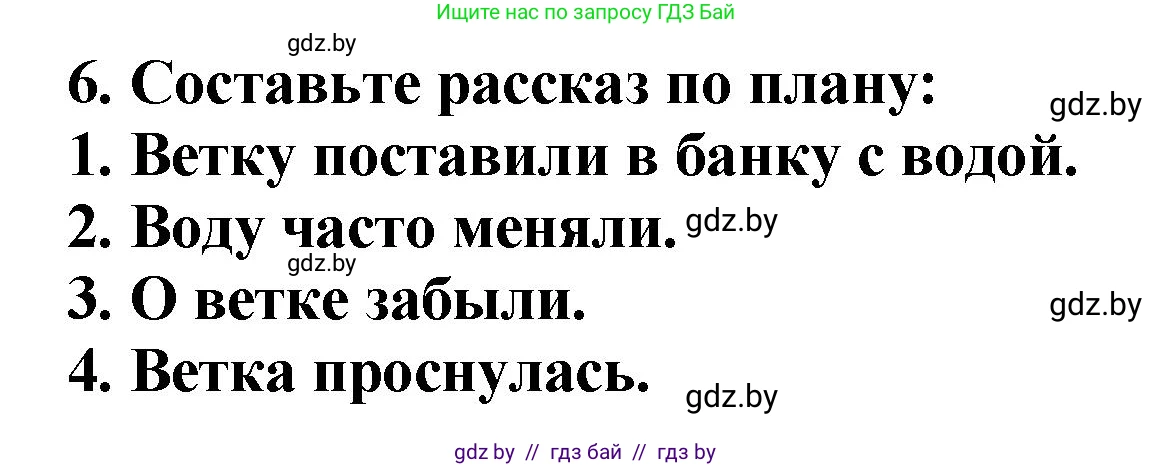 Ищите нас по запросу ГДЗ Бай

gdz.by

6. Составьте рассказ по плану:

gdz.by

1. Ветку поставили в банку с водой.

2. Воду часто меняли. gdz.by

gdz.by

3. О ветке забыли.

gdz.by

4. Ветка проснулась.

gdz.by

gdz by // гдз бай // гдз by